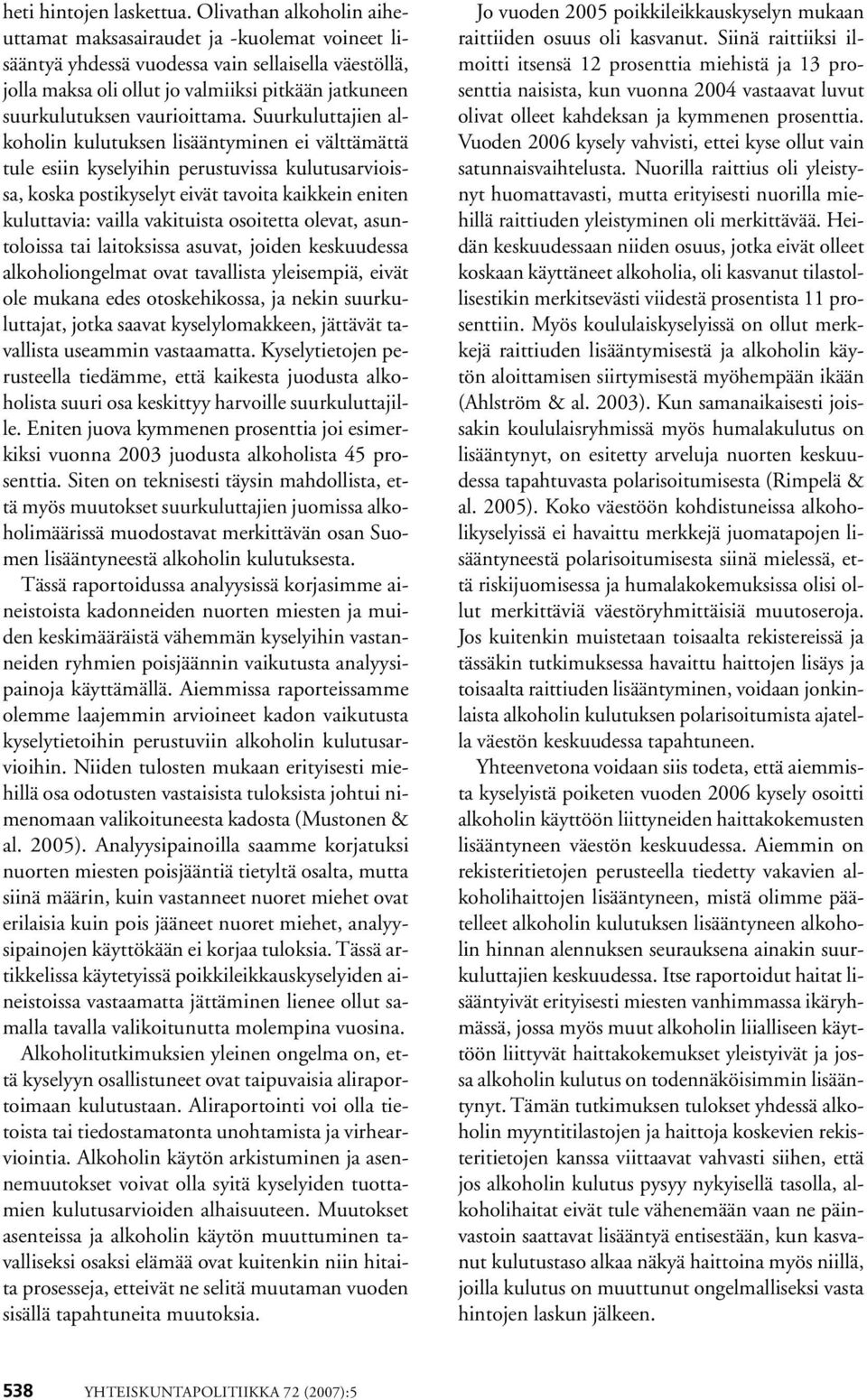 heti hintojen laskettua. Olivathan alkoholin aiheuttamat maksasairaudet ja -kuolemat voineet lisääntyä yhdessä vuodessa vain sellaisella väestöllä, jolla maksa oli ollut jo valmiiksi pitkään jatkuneen suurkulutuksen vaurioittama. Suurkuluttajien alkoholin kulutuksen lisääntyminen ei välttämättä tule esiin kyselyihin perustuvissa kulutusarvioissa, koska postikyselyt eivät tavoita kaikkein eniten kuluttavia: vailla vakituista osoitetta olevat, asuntoloissa tai laitoksissa asuvat, joiden keskuudessa alkoholiongelmat ovat tavallista yleisempiä, eivät ole mukana edes otoskehikossa, ja nekin suurkuluttajat, jotka saavat kyselylomakkeen, jättävät tavallista useammin vastaamatta. Kyselytietojen perusteella tiedämme, että kaikesta juodusta alkoholista suuri osa keskittyy harvoille suurkuluttajille. Eniten juova kymmenen prosenttia joi esimerkiksi vuonna 2003 juodusta alkoholista 45 prosenttia. Siten on teknisesti täysin mahdollista, että myös muutokset suurkuluttajien juomissa alkoholimäärissä muodostavat merkittävän osan Suomen lisääntyneestä alkoholin kulutuksesta.

Tässä raportoidussa analyysissä korjasimme aineistoista kadonneiden nuorten miesten ja muiden keskimääräistä vähemmän kyselyihin vastanneiden ryhmien poisjäännin vaikutusta analyysipainoja käyttämällä. Aiemmissa raporteissamme olemme laajemmin arvioineet kadon vaikutusta kyselytietoihin perustuviin alkoholin kulutusarvioihin. Niiden tulosten mukaan erityisesti miehillä osa odotusten vastaisista tuloksista johtui nimenomaan valikoituneesta kadosta (Mustonen & al. 2005). Analyysipainoilla saamme korjatuksi nuorten miesten poisjääntiä tietyltä osalta, mutta siinä määrin, kuin vastanneet nuoret miehet ovat erilaisia kuin pois jääneet nuoret miehet, analyysipainojen käyttökään ei korjaa tuloksia. Tässä artikkelissa käytetyissä poikkileikkauskyselyiden aineistoissa vastaamatta jättäminen lienee ollut samalla tavalla valikoitunutta molempina vuosina.

Alkoholitutkimuksien yleinen ongelma on, että kyselyyn osallistuneet ovat taipuvaisia aliraportoimaan kulutustaan. Aliraportointi voi olla tietoista tai tiedostamatonta unohtamista ja virhearviointia. Alkoholin käytön arkistuminen ja asennemuutokset voivat olla syitä kyselyiden tuottamien kulutusarvioiden alhaisuuteen. Muutokset asenteissa ja alkoholin käytön muuttuminen tavalliseksi osaksi elämää ovat kuitenkin niin hitaita prosesseja, etteivät ne selitä muutaman vuoden sisällä tapahtuneita muutoksia.

Jo vuoden 2005 poikkileikkauskyselyn mukaan raittiiden osuus oli kasvanut. Siinä raittiiksi ilmoitti itsensä 12 prosenttia miehistä ja 13 prosenttia naisista, kun vuonna 2004 vastaavat luvut olivat olleet kahdeksan ja kymmenen prosenttia. Vuoden 2006 kysely vahvisti, ettei kyse ollut vain satunnaisvaihtelusta. Nuorilla raittius oli yleistynyt huomattavasti, mutta erityisesti nuorilla miehillä raittiuden yleistyminen oli merkittävää. Heidän keskuudessaan niiden osuus, jotka eivät olleet koskaan käyttäneet alkoholia, oli kasvanut tilastollisestikin merkitsevästi viidestä prosentista 11 prosenttiin. Myös koululaiskyselyissä on ollut merkkejä raittiuden lisääntymisestä ja alkoholin käytön aloittamisen siirtymisestä myöhempään ikään (Ahlström & al. 2003). Kun samanaikaisesti joissakin koululaisryhmissä myös humalakulutus on lisääntynyt, on esitetty arveluja nuorten keskuudessa tapahtuvasta polarisoitumisesta (Rimpelä & al. 2005). Koko väestöön kohdistuneissa alkoholikyselyissä ei havaittu merkkejä juomatapojen lisääntyneestä polarisoitumisesta siinä mielessä, että riskijuomisessa ja humalakokemuksissa olisi ollut merkittäviä väestöryhmittäisiä muutoseroja. Jos kuitenkin muistetaan toisaalta rekistereissä ja tässäkin tutkimuksessa havaittu haittojen lisäys ja toisaalta raittiuden lisääntyminen, voidaan jonkinlaista alkoholin kulutuksen polarisoitumista ajatella väestön keskuudessa tapahtuneen.

Yhteenvetona voidaan siis todeta, että aiemmista kyselyistä poiketen vuoden 2006 kysely osoitti alkoholin käyttöön liittyneiden haittakokemusten lisääntyneen väestön keskuudessa. Aiemmin on rekisteritietojen perusteella tiedetty vakavien alkoholihaittojen lisääntyneen, mistä olimme päätelleet alkoholin kulutuksen lisääntyneen alkoholin hinnan alennuksen seurauksena ainakin suurkuluttajien keskuudessa. Itse raportoidut haitat lisääntyivät erityisesti miesten vanhimmassa ikäryhmässä, jossa myös muut alkoholin liialliseen käyttöön liittyvät haittakokemukset yleistyivät ja jossa alkoholin kulutus on todennäköisimmin lisääntynyt. Tämän tutkimuksen tulokset yhdessä alkoholin myyntitilastojen ja haittoja koskevien rekisteritietojen kanssa viittaavat vahvasti siihen, että jos alkoholin kulutus pysyy nykyisellä tasolla, alkoholihaitat eivät tule vähenemään vaan ne päinvastoin saattavat lisääntyä entisestään, kun kasvanut kulutustaso alkaa näkyä haittoina myös niillä, joilla kulutus on muuttunut ongelmalliseksi vasta hintojen laskun jälkeen.

538 YHTEISKUNTAPOLITIIKKA 72 (2007):5